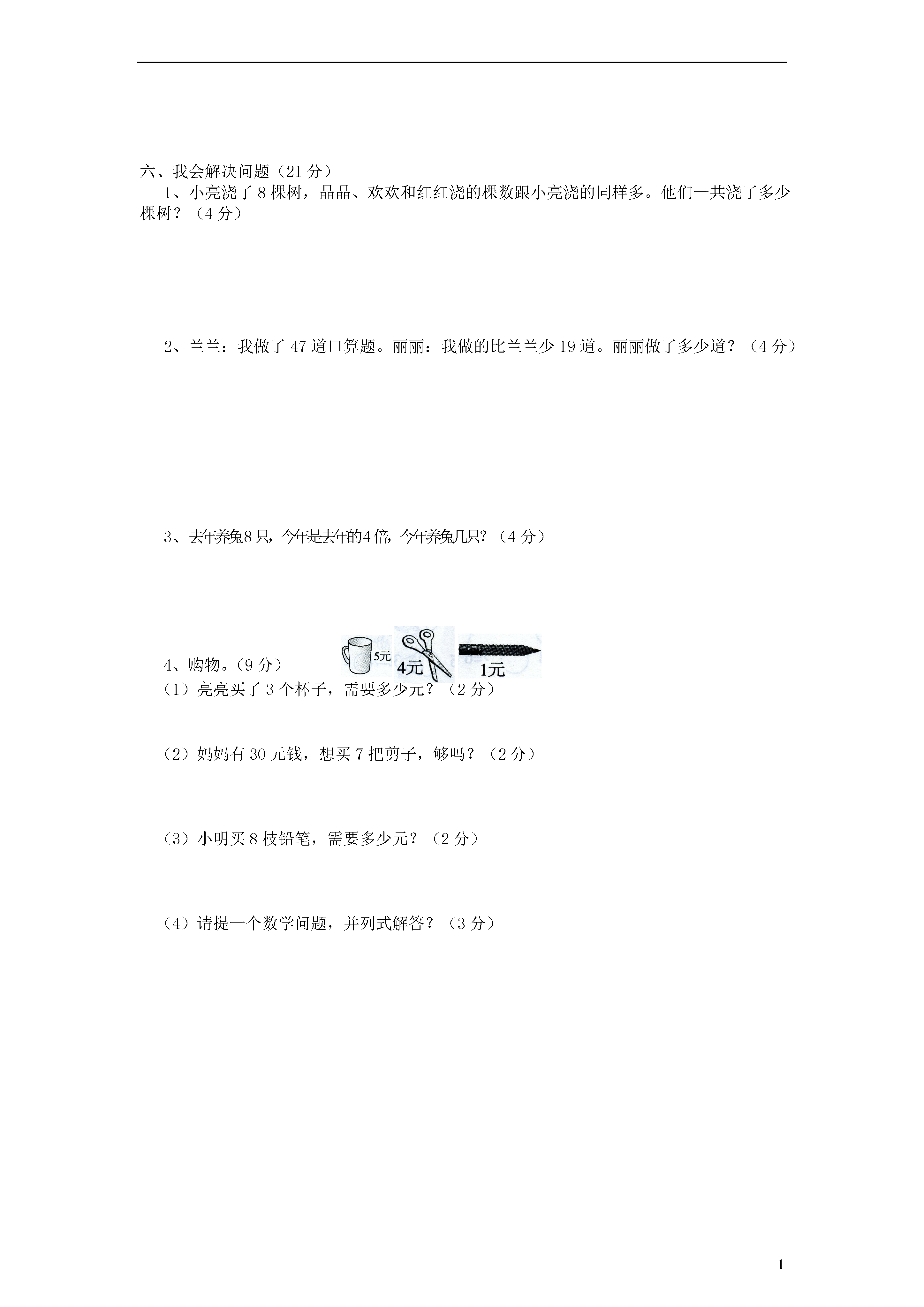 六、我会解决问题（21 分）

1、小亮浇了 8 棵树，晶晶、欢欢和红红浇的棵数跟小亮浇的同样多。他们一共浇了多少棵树？（4 分）

2、兰兰：我做了 47 道口算题。丽丽：我做的比兰兰少 19 道。丽丽做了多少道？（4 分）

3、去年养兔8只，今年是去年的4倍，今年养兔几只?（4 分）

4、购物。（9 分）

5元

4元

1元

（1）亮亮买了 3 个杯子，需要多少元？（2 分）

（2）妈妈有 30 元钱，想买 7 把剪子，够吗？（2 分）

（3）小明买 8 枝铅笔，需要多少元？（2 分）

（4）请提一个数学问题，并列式解答？（3 分）

1